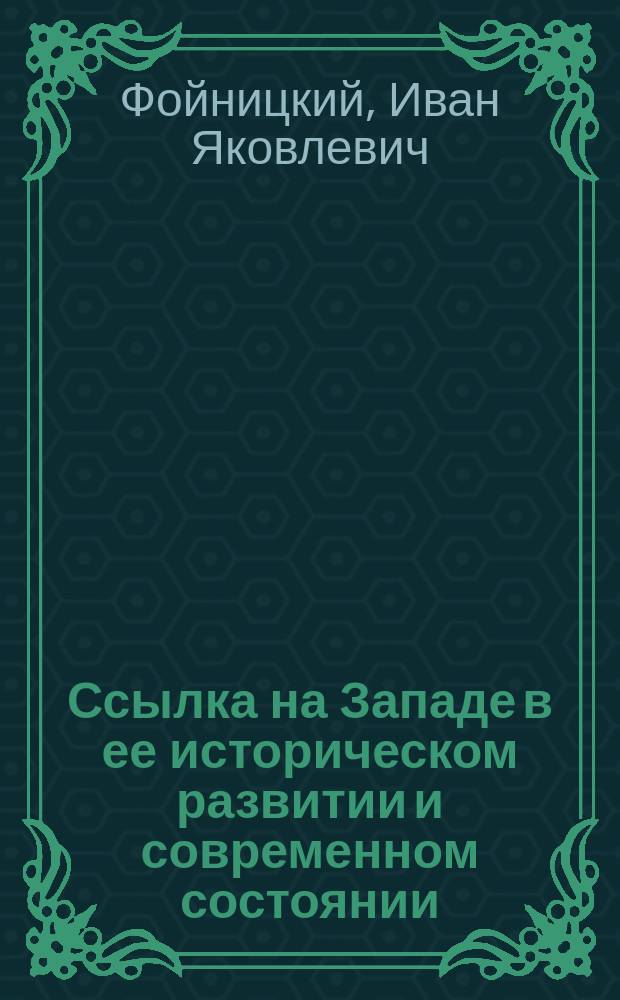 Фойницкий, Иван Яковлевич

Ссылка на Западе в ее историческом развитии и современном состоянии